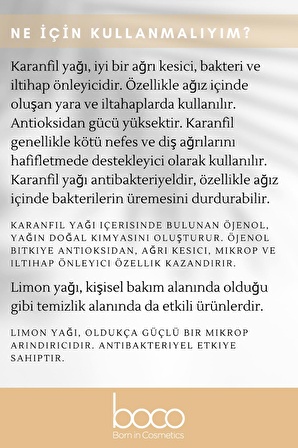 NE İÇİN KULLANMALIYIM?

Karanfil yağı, iyi bir ağrı kesici, bakteri ve iltihap önleyicidir. Özellikle ağız içinde oluşan yara ve iltahaplarda kullanılır. Antioksidan gücü yüksektir. Karanfil genellikle kötü nefes ve diş ağrılarını hafifletmede destekleyici olarak kullanılır. Karanfil yağı antibakteriyeldir, özellikle ağız içinde bakterilerin üremesini durdurabilir.

KARANFIL YAĞI IÇERISINDE BULUNAN ÖJENOL, YAĞIN DOĞAL KIMYASINI OLUŞTURUR. ÖJENOL BITKIYE ANTIOKSIDAN, AĞRI KESICI, MIKROP VE ILTIHAP ÖNLEYICI ÖZELLIK KAZANDIRIR.

Limon yağı, kişisel bakım alanında olduğu gibi temizlik alanında da etkili ürünlerdir.

LIMON YAĞI, OLDUKÇA GÜÇLÜ BIR MIKROP ARINDIRICIDIR. ANTIBAKTERIYEL ETKIYE SAHIPTIR.

boco
Born in Cosmetics